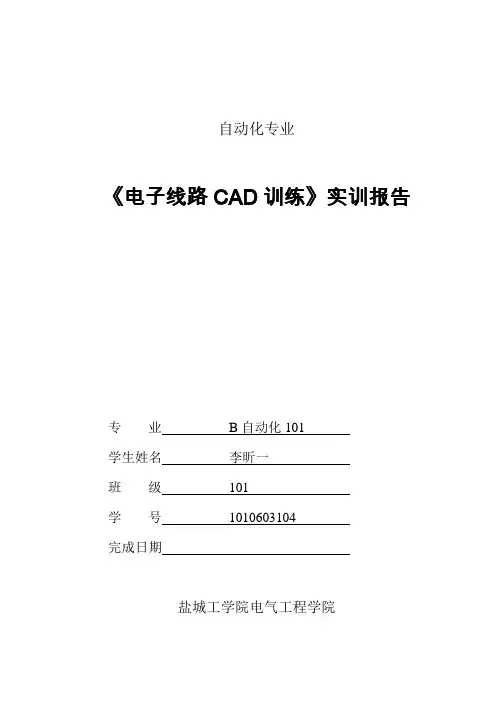 自动化专业

《电子线路 CAD 训练》实训报告

专　　业 B 自动化 101

学生姓名 李昕一

班　　级 101

学　　号 1010603104

完成日期

盐城工学院电气工程学院